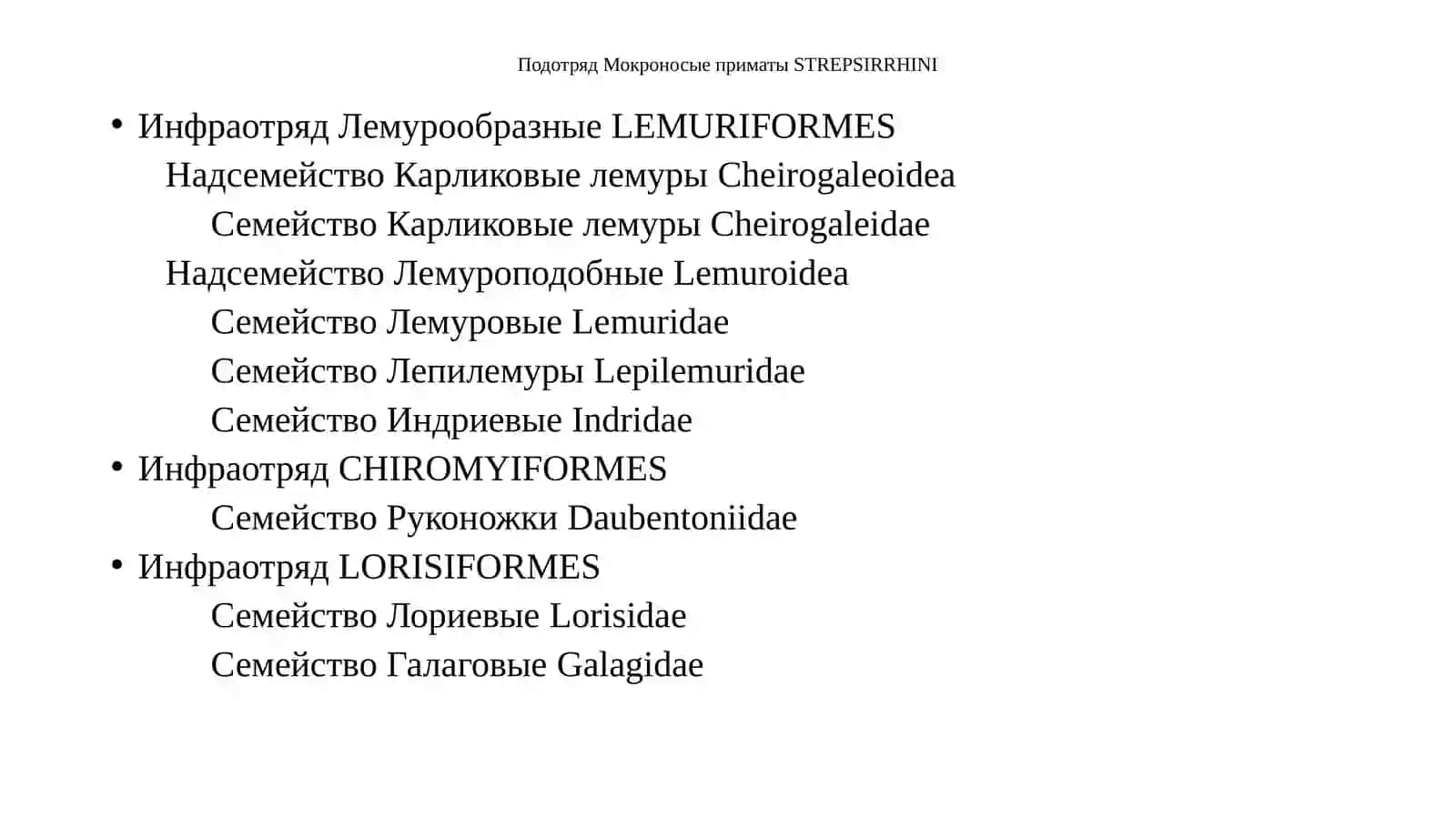 Подотряд Мокроносые приматы STREPSIRRHINI

• Инфраотряд Лемурообразные LEMURIFORMES
Надсемейство Карликовые лемуры Cheirogaleoidea
Семейство Карликовые лемуры Cheirogaleidae
Надсемейство Лемуроподобные Lemuroidea
Семейство Лемуровые Lemuridae
Семейство Лепилемуры Lepilemuridae
Семейство Индриевые Indridae
• Инфраотряд CHIROMYIFORMES
Семейство Руконожки Daubentoniidae
• Инфраотряд LORISIFORMES
Семейство Лориевые Lorisidae
Семейство Галаговые Galagidae